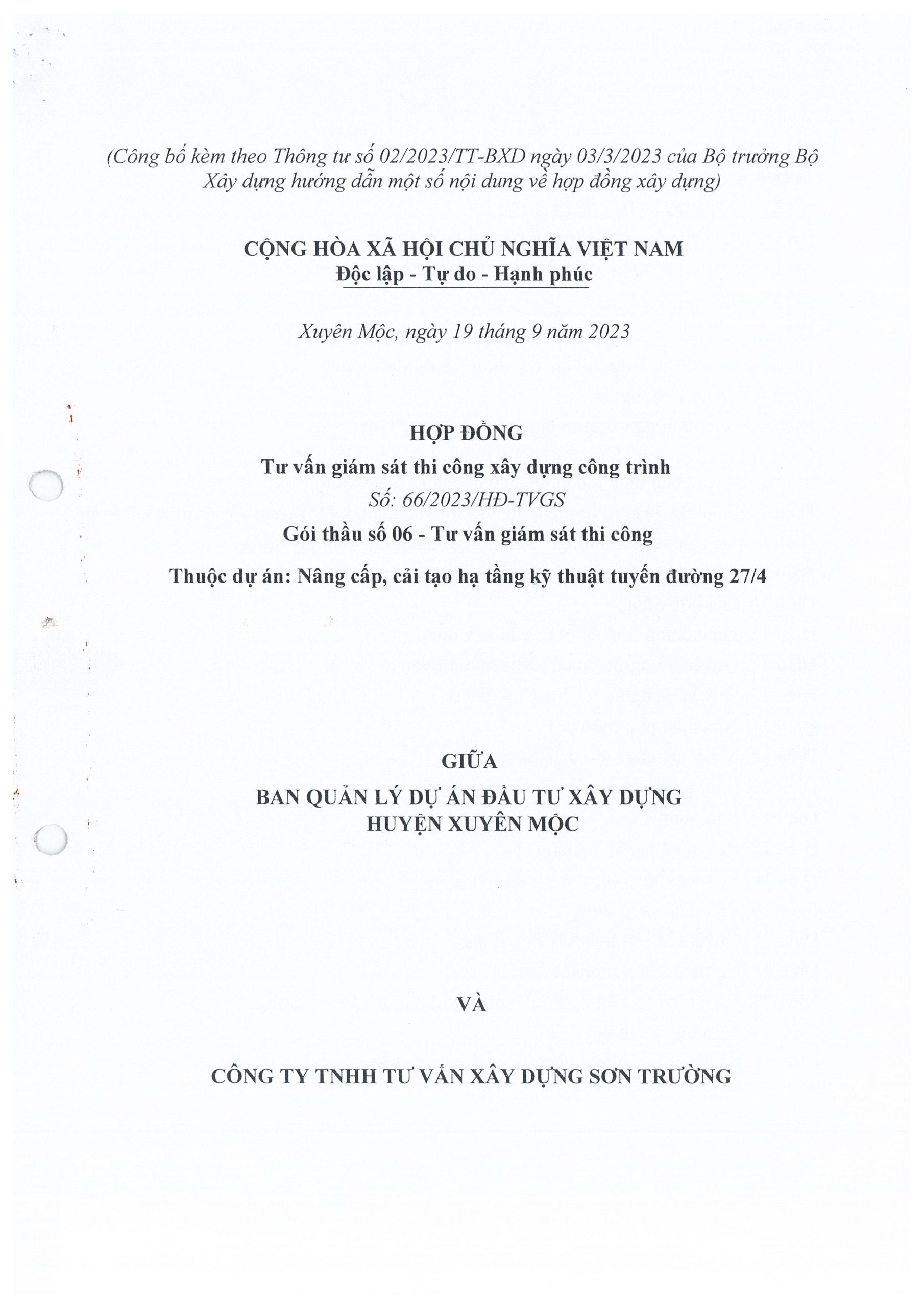 (Công bố kèm theo Thông tư số 02/2023/TT-BXD ngày 03/3/2023 của Bộ trưởng Bộ Xây dựng hướng dẫn một số nội dung về hợp đồng xây dựng)

CỘNG HÒA XÃ HỘI CHỦ NGHĨA VIỆT NAM
Độc lập - Tự do - Hạnh phúc

Xuyên Mộc, ngày 19 tháng 9 năm 2023

HỢP ĐỒNG
Tư vấn giám sát thi công xây dựng công trình
Số: 66/2023/HĐ-TVGS
Gói thầu số 06 - Tư vấn giám sát thi công
Thuộc dự án: Nâng cấp, cải tạo hạ tầng kỹ thuật tuyến đường 27/4

GIỮA
BAN QUẢN LÝ DỰ ÁN ĐẦU TƯ XÂY DỰNG
HUYỆN XUYÊN MỘC

VÀ

CÔNG TY TNHH TƯ VẤN XÂY DỰNG SƠN TRƯỜNG